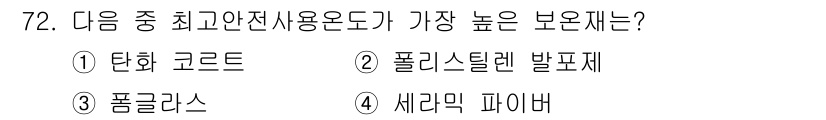 72. 다음 중 최고안전사용온도가 가장 높은 보온재는?

① 탄화 코르트 ② 폴리스틸렌 발포제

③ 폼글라스 ④ 세라믹 파이버